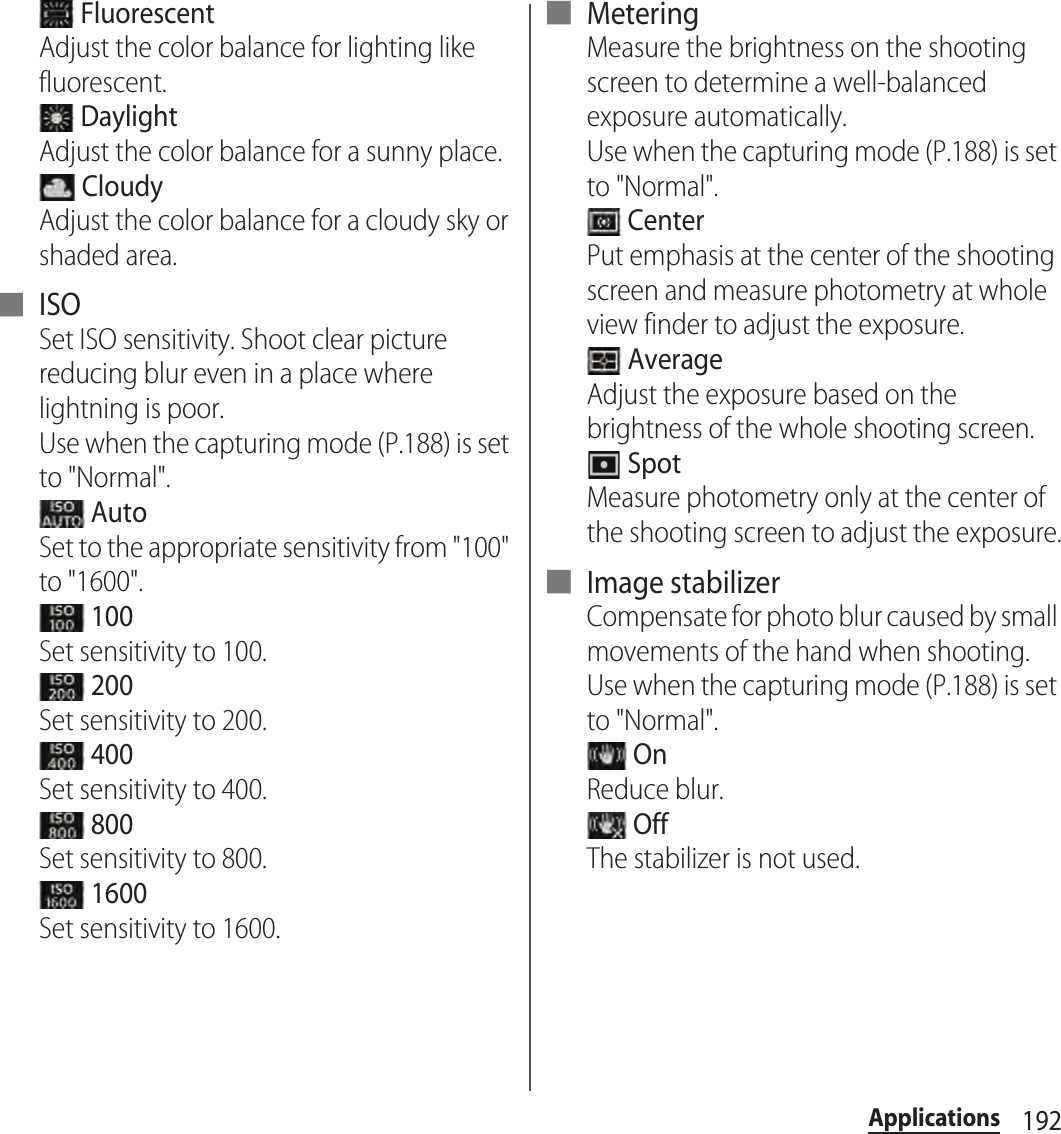 Fluorescent
Adjust the color balance for lighting like fluorescent.
Daylight
Adjust the color balance for a sunny place.
Cloudy
Adjust the color balance for a cloudy sky or shaded area.

■ ISO
Set ISO sensitivity. Shoot clear picture reducing blur even in a place where lightning is poor.
Use when the capturing mode (P.188) is set to "Normal".
ISO AUTO Auto
Set to the appropriate sensitivity from "100" to "1600".
ISO 100 100
Set sensitivity to 100.
ISO 200 200
Set sensitivity to 200.
ISO 400 400
Set sensitivity to 400.
ISO 800 800
Set sensitivity to 800.
ISO 1600 1600
Set sensitivity to 1600.

■ Metering
Measure the brightness on the shooting screen to determine a well-balanced exposure automatically.
Use when the capturing mode (P.188) is set to "Normal".
Center
Put emphasis at the center of the shooting screen and measure photometry at whole view finder to adjust the exposure.
Average
Adjust the exposure based on the brightness of the whole shooting screen.
Spot
Measure photometry only at the center of the shooting screen to adjust the exposure.

■ Image stabilizer
Compensate for photo blur caused by small movements of the hand when shooting.
Use when the capturing mode (P.188) is set to "Normal".
On
Reduce blur.
Off
The stabilizer is not used.

Applications 192